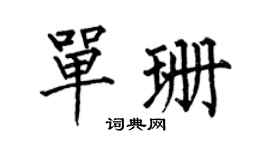 單珊

词典网